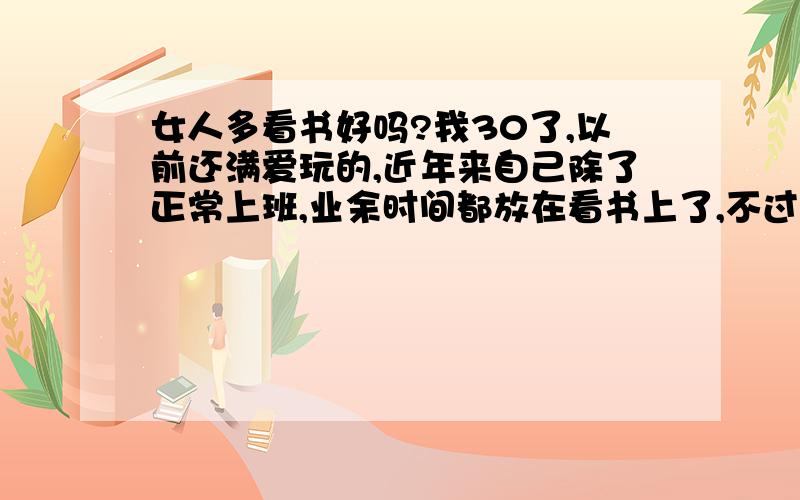 女人多看书好吗?我30了,以前还满爱玩的,近年来自己除了正常上班,业余时间都放在看书上了,不过